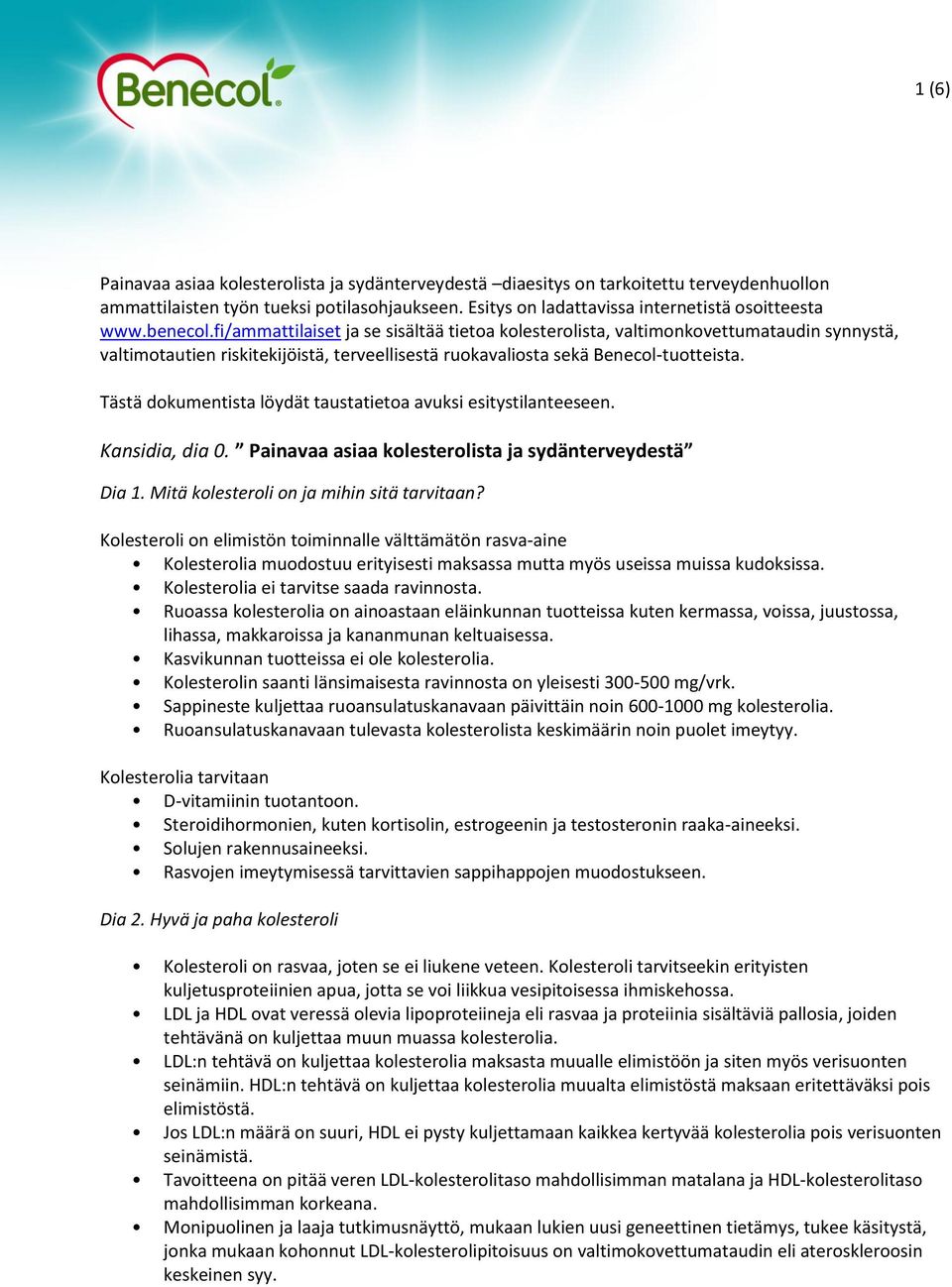 Benecol

1 (6)

Painavaa asiaa kolesterolista ja sydänterveydestä –diaesitys on tarkoitettu terveydenhuollon ammattilaisten työn tueksi potilasohjaukseen. Esitys on ladattavissa internetistä osoitteesta www.benecol.fi/ammattilaiset ja se sisältää tietoa kolesterolista, valtimonkovettumataudin synnystä, valtimotautien riskitekijöistä, terveellisestä ruokavaliosta sekä Benecol-tuotteista.

Tästä dokumentista löydät taustatietoa avuksi esitystilanteeseen.

Kansidia, dia 0. ” Painavaa asiaa kolesterolista ja sydänterveydestä”

Dia 1. Mitä kolesteroli on ja mihin sitä tarvitaan?

Kolesteroli on elimistön toiminnalle välttämätön rasva-aine
• Kolesterolia muodostuu erityisesti maksassa mutta myös useissa muissa kudoksissa.
• Kolesterolia ei tarvitse saada ravinnosta.
• Ruoassa kolesterolia on ainoastaan eläinkunnan tuotteissa kuten kermassa, voissa, juustossa, lihassa, makkaroissa ja kananmunan keltuaisessa.
• Kasvikunnan tuotteissa ei ole kolesterolia.
• Kolesterolin saanti länsimaisesta ravinnosta on yleisesti 300-500 mg/vrk.
• Sappineste kuljettaa ruoansulatuskanavaan päivittäin noin 600-1000 mg kolesterolia.
• Ruoansulatuskanavaan tulevasta kolesterolista keskimäärin noin puolet imeytyy.

Kolesterolia tarvitaan
• D-vitamiinin tuotantoon.
• Steroidihormonien, kuten kortisolin, estrogeenin ja testosteronin raaka-aineeksi.
• Solujen rakennusaineeksi.
• Rasvojen imeytymisessä tarvittavien sappihappojen muodostukseen.

Dia 2. Hyvä ja paha kolesteroli

• Kolesteroli on rasvaa, joten se ei liukene veteen. Kolesteroli tarvitseekin erityisten kuljetusproteiinien apua, jotta se voi liikkua vesipitoisessa ihmiskehossa.
• LDL ja HDL ovat veressä olevia lipoproteiineja eli rasvaa ja proteiinia sisältäviä pallosia, joiden tehtävänä on kuljettaa muun muassa kolesterolia.
• LDL:n tehtävä on kuljettaa kolesterolia maksasta muualle elimistöön ja siten myös verisuonten seinämiin. HDL:n tehtävä on kuljettaa kolesterolia muualta elimistöstä maksaan eritettäväksi pois elimistöstä.
• Jos LDL:n määrä on suuri, HDL ei pysty kuljettamaan kaikkea kertyvää kolesterolia pois verisuonten seinämistä.
• Tavoitteena on pitää veren LDL-kolesterolitaso mahdollisimman matalana ja HDL-kolesterolitaso mahdollisimman korkeana.
• Monipuolinen ja laaja tutkimusnäyttö, mukaan lukien uusi geneettinen tietämys, tukee käsitystä, jonka mukaan kohonnut LDL-kolesterolipitoisuus on valtimokovettumataudin eli ateroskleroosin keskeinen syy.